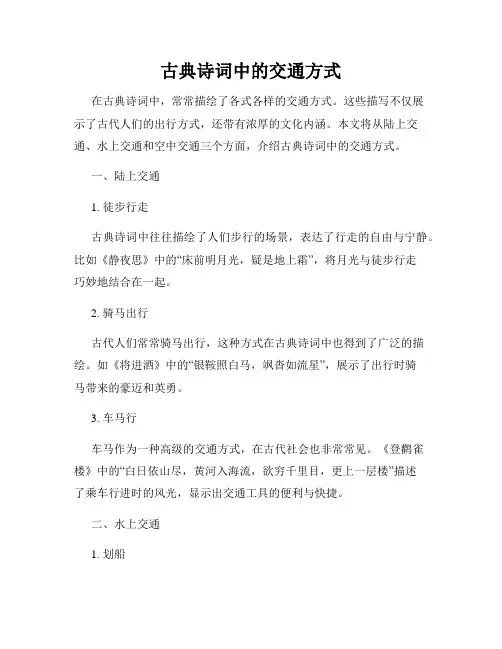 古典诗词中的交通方式

在古典诗词中，常常描绘了各式各样的交通方式。这些描写不仅展示了古代人们的出行方式，还带有浓厚的文化内涵。本文将从陆上交通、水上交通和空中交通三个方面，介绍古典诗词中的交通方式。

一、陆上交通

1. 徒步行走

古典诗词中往往描绘了人们步行的场景，表达了行走的自由与宁静。比如《静夜思》中的“床前明月光，疑是地上霜”，将月光与徒步行走巧妙地结合在一起。

2. 骑马出行

古代人们常常骑马出行，这种方式在古典诗词中也得到了广泛的描绘。如《将进酒》中的“银鞍照白马，飒沓如流星”，展示了出行时骑马带来的豪迈和英勇。

3. 车马行

车马作为一种高级的交通方式，在古代社会也非常常见。《登鹳雀楼》中的“白日依山尽，黄河入海流，欲穷千里目，更上一层楼”描述了乘车行进时的风光，显示出交通工具的便利与快捷。

二、水上交通

1. 划船